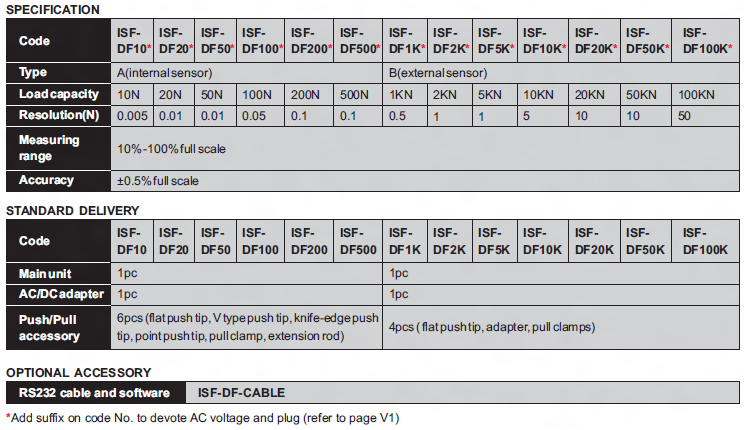 SPECIFICATION

| Code | ISF-DF10* | ISF-DF20* | ISF-DF50* | ISF-DF100* | ISF-DF200* | ISF-DF500* | ISF-DF1K* | ISF-DF2K* | ISF-DF5K* | ISF-DF10K* | ISF-DF20K* | ISF-DF50K* | ISF-DF100K* |
|---|---|---|---|---|---|---|---|---|---|---|---|---|---|
| Type | A(internal sensor) | | | | | | B(external sensor) | | | | | | |
| Load capacity | 10N | 20N | 50N | 100N | 200N | 500N | 1KN | 2KN | 5KN | 10KN | 20KN | 50KN | 100KN |
| Resolution(N) | 0.005 | 0.01 | 0.01 | 0.05 | 0.1 | 0.1 | 0.5 | 1 | 1 | 5 | 10 | 10 | 50 |
| Measuring range | 10%-100% full scale | | | | | | | | | | | | |
| Accuracy | ±0.5% full scale | | | | | | | | | | | | |

STANDARD DELIVERY

| Code | ISF-DF10 | ISF-DF20 | ISF-DF50 | ISF-DF100 | ISF-DF200 | ISF-DF500 | ISF-DF1K | ISF-DF2K | ISF-DF5K | ISF-DF10K | ISF-DF20K | ISF-DF50K | ISF-DF100K |
|---|---|---|---|---|---|---|---|---|---|---|---|---|---|
| Main unit | 1pc | | | | | | 1pc | | | | | | |
| AC/DC adapter | 1pc | | | | | | 1pc | | | | | | |
| Push/Pull accessory | 6pcs (flat push tip, V type push tip, knife-edge push tip, point push tip, pull clamp, extension rod) | | | | | | 4pcs ( flat push tip, adapter, pull clamps) | | | | | | |

OPTIONAL ACCESSORY

| RS232 cable and software | ISF-DF-CABLE |
|---|---|

*Add suffix on code No. to devote AC voltage and plug (refer to page V1)